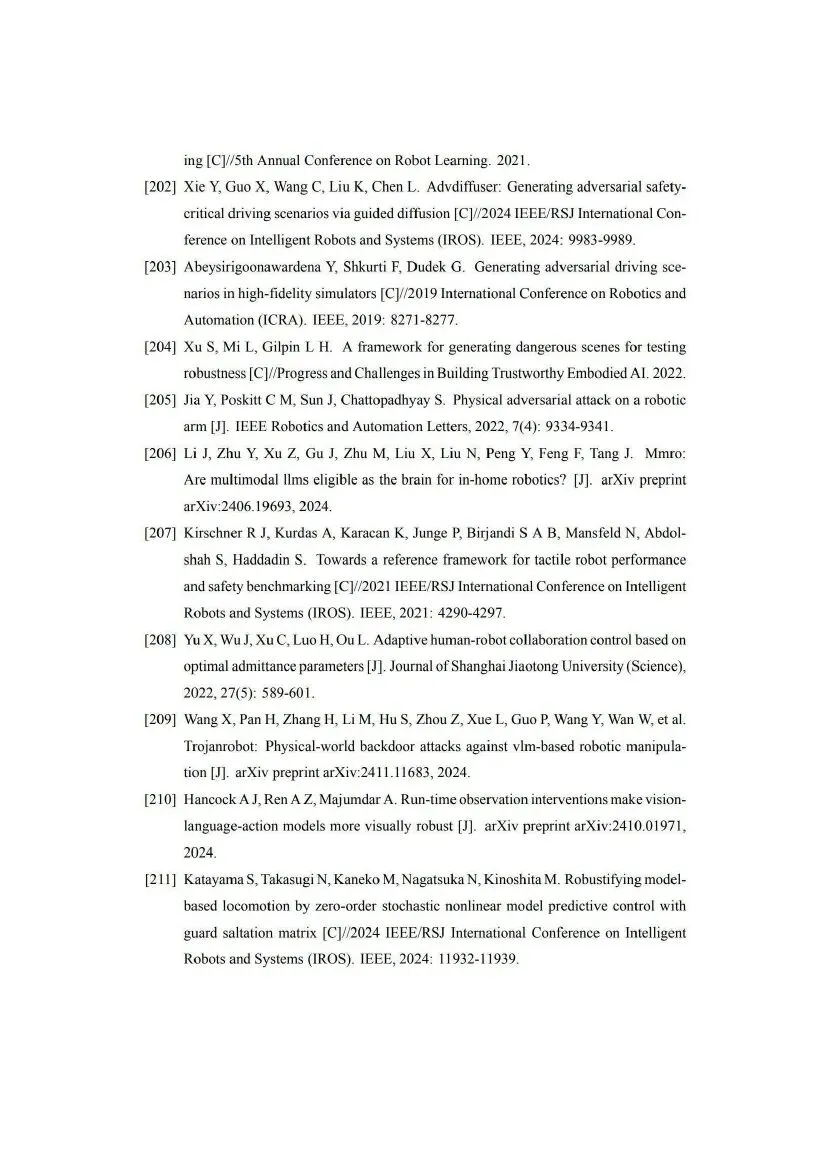 ing [C]//5th Annual Conference on Robot Learning. 2021.

[202] Xie Y, Guo X, Wang C, Liu K, Chen L. Advdiffuser: Generating adversarial safety-critical driving scenarios via guided diffusion [C]//2024 IEEE/RSJ International Conference on Intelligent Robots and Systems (IROS). IEEE, 2024: 9983-9989.

[203] Abeysirigoonawardena Y, Shkurti F, Dudek G. Generating adversarial driving scenarios in high-fidelity simulators [C]//2019 International Conference on Robotics and Automation (ICRA). IEEE, 2019: 8271-8277.

[204] Xu S, Mi L, Gilpin L H. A framework for generating dangerous scenes for testing robustness [C]//Progress and Challenges in Building Trustworthy Embodied AI. 2022.

[205] Jia Y, Poskitt C M, Sun J, Chattopadhyay S. Physical adversarial attack on a robotic arm [J]. IEEE Robotics and Automation Letters, 2022, 7(4): 9334-9341.

[206] Li J, Zhu Y, Xu Z, Gu J, Zhu M, Liu X, Liu N, Peng Y, Feng F, Tang J. Mmro: Are multimodal llms eligible as the brain for in-home robotics? [J]. arXiv preprint arXiv:2406.19693, 2024.

[207] Kirschner R J, Kurdas A, Karacan K, Junge P, Birjandi S A B, Mansfeld N, Abdolshah S, Haddadin S. Towards a reference framework for tactile robot performance and safety benchmarking [C]//2021 IEEE/RSJ International Conference on Intelligent Robots and Systems (IROS). IEEE, 2021: 4290-4297.

[208] Yu X, Wu J, Xu C, Luo H, Ou L. Adaptive human-robot collaboration control based on optimal admittance parameters [J]. Journal of Shanghai Jiaotong University (Science), 2022, 27(5): 589-601.

[209] Wang X, Pan H, Zhang H, Li M, Hu S, Zhou Z, Xue L, Guo P, Wang Y, Wan W, et al. Trojanrobot: Physical-world backdoor attacks against vlm-based robotic manipulation [J]. arXiv preprint arXiv:2411.11683, 2024.

[210] Hancock A J, Ren A Z, Majumdar A. Run-time observation interventions make vision-language-action models more visually robust [J]. arXiv preprint arXiv:2410.01971, 2024.

[211] Katayama S, Takasugi N, Kaneko M, Nagatsuka N, Kinoshita M. Robustifying model-based locomotion by zero-order stochastic nonlinear model predictive control with guard saltation matrix [C]//2024 IEEE/RSJ International Conference on Intelligent Robots and Systems (IROS). IEEE, 2024: 11932-11939.